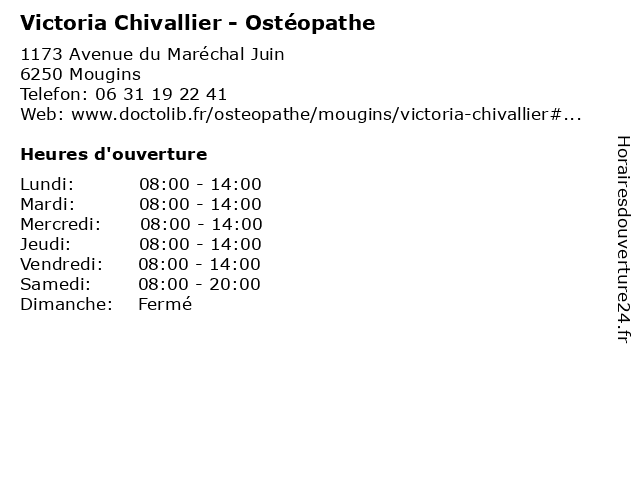 Victoria Chivallier - Ostéopathe

1173 Avenue du Maréchal Juin
6250 Mougins
Telefon: 06 31 19 22 41
Web: www.doctolib.fr/osteopathe/mougins/victoria-chivallier#...

Heures d'ouverture

Lundi: 08:00 - 14:00
Mardi: 08:00 - 14:00
Mercredi: 08:00 - 14:00
Jeudi: 08:00 - 14:00
Vendredi: 08:00 - 14:00
Samedi: 08:00 - 20:00
Dimanche: Fermé

Horairesdouverture24.fr